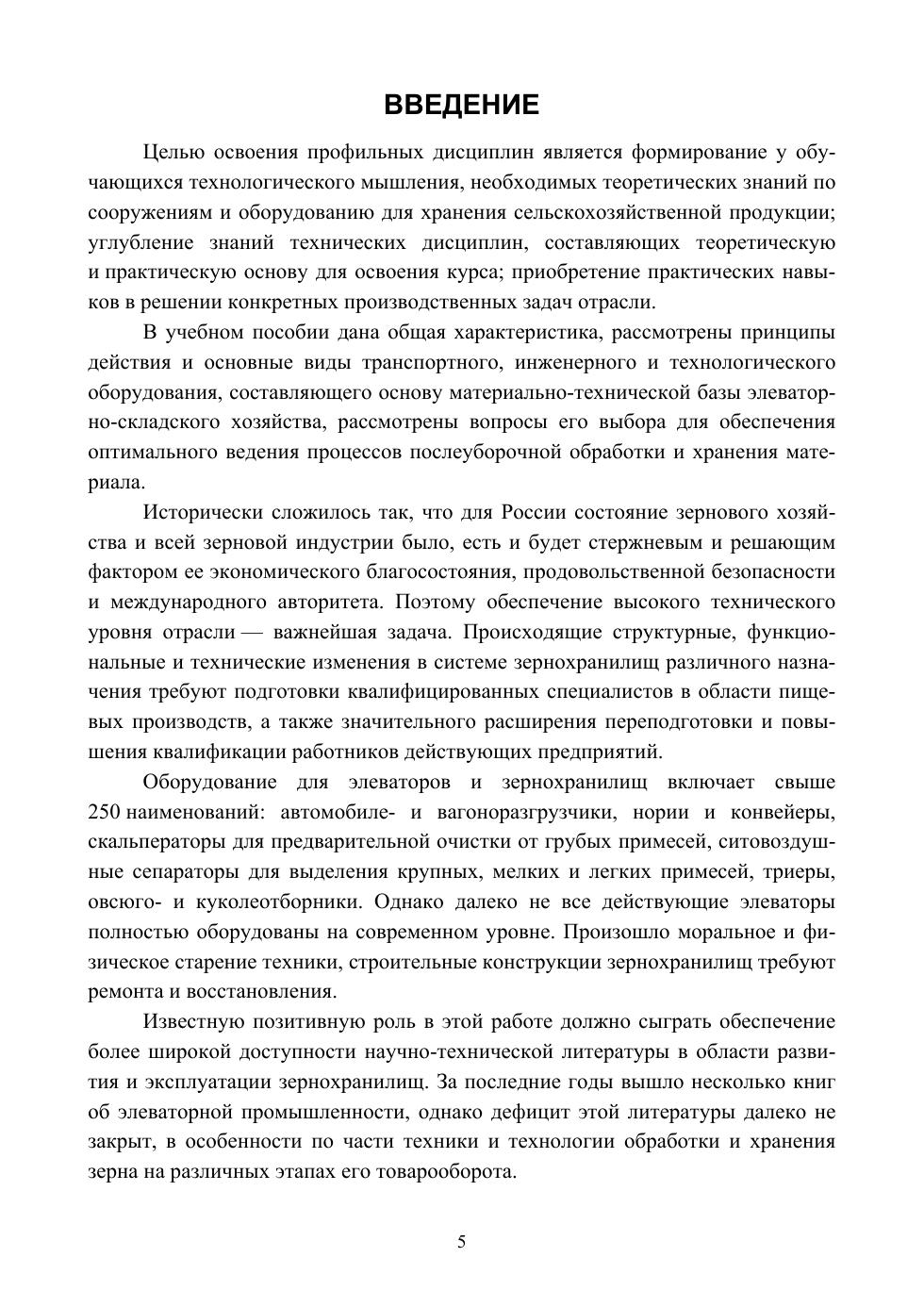 ВВЕДЕНИЕ

Целью освоения профильных дисциплин является формирование у обучающихся технологического мышления, необходимых теоретических знаний по сооружениям и оборудованию для хранения сельскохозяйственной продукции; углубление знаний технических дисциплин, составляющих теоретическую и практическую основу для освоения курса; приобретение практических навыков в решении конкретных производственных задач отрасли.

В учебном пособии дана общая характеристика, рассмотрены принципы действия и основные виды транспортного, инженерного и технологического оборудования, составляющего основу материально-технической базы элеваторно-складского хозяйства, рассмотрены вопросы его выбора для обеспечения оптимального ведения процессов послеуборочной обработки и хранения материала.

Исторически сложилось так, что для России состояние зернового хозяйства и всей зерновой индустрии было, есть и будет стержневым и решающим фактором ее экономического благосостояния, продовольственной безопасности и международного авторитета. Поэтому обеспечение высокого технического уровня отрасли — важнейшая задача. Происходящие структурные, функциональные и технические изменения в системе зернохранилищ различного назначения требуют подготовки квалифицированных специалистов в области пищевых производств, а также значительного расширения переподготовки и повышения квалификации работников действующих предприятий.

Оборудование для элеваторов и зернохранилищ включает свыше 250 наименований: автомобиле- и вагоноразгрузчики, нории и конвейеры, скальператоры для предварительной очистки от грубых примесей, ситовоздушные сепараторы для выделения крупных, мелких и легких примесей, триеры, овсюго- и куколеотборники. Однако далеко не все действующие элеваторы полностью оборудованы на современном уровне. Произошло моральное и физическое старение техники, строительные конструкции зернохранилищ требуют ремонта и восстановления.

Известную позитивную роль в этой работе должно сыграть обеспечение более широкой доступности научно-технической литературы в области развития и эксплуатации зернохранилищ. За последние годы вышло несколько книг об элеваторной промышленности, однако дефицит этой литературы далеко не закрыт, в особенности по части техники и технологии обработки и хранения зерна на различных этапах его товарооборота.

5